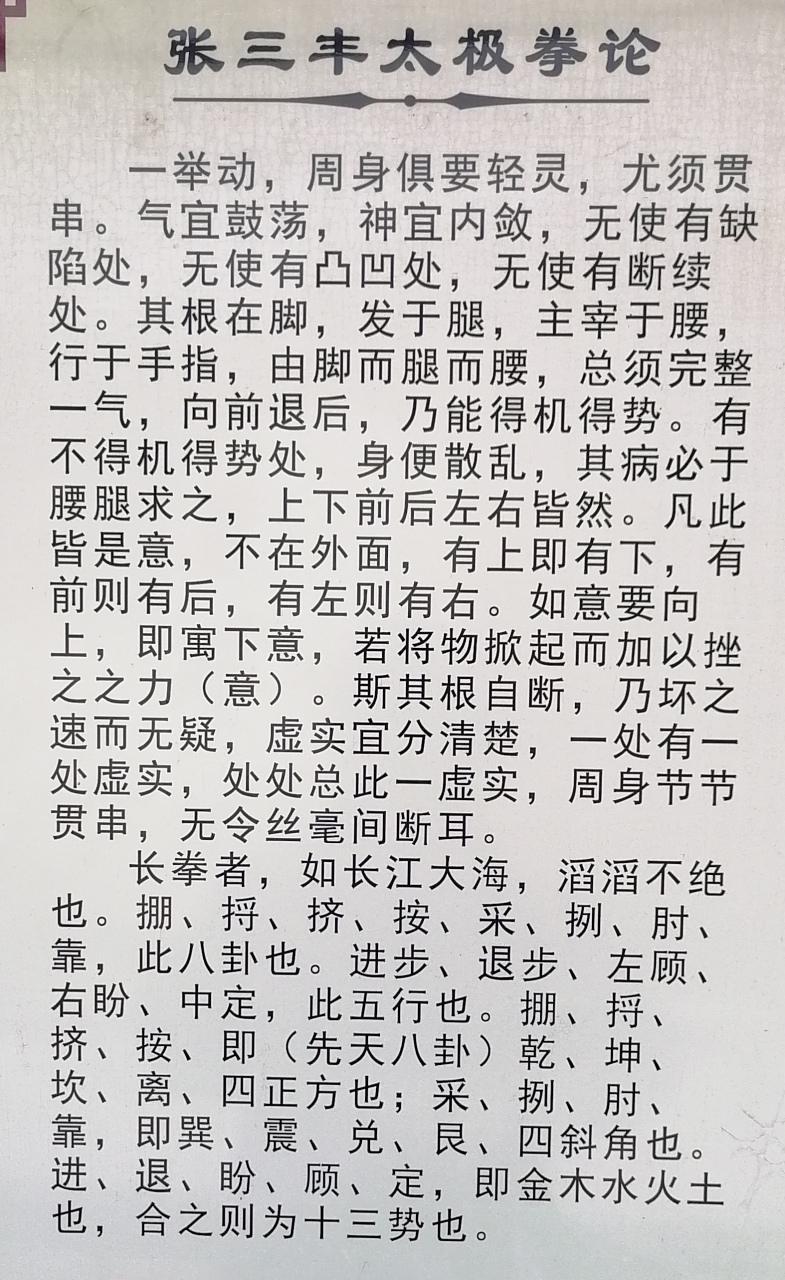 张三丰太极拳论

一举动，周身俱要轻灵，尤须贯串。气宜鼓荡，神宜内敛，无使有缺陷处，无使有凸凹处，无使有断续处。其根在脚，发于腿，主宰于腰，行于手指，由脚而腿而腰，总须完整一气，向前退后，乃能得机得势。有不得机得势处，身便散乱，其病必于腰腿求之，上下前后左右皆然。凡此皆是意，不在外面，有上即有下，有前则有后，有左则有右。如意要向上，即寓下意，若将物掀起而加以挫之之力（意）。斯其根自断，乃坏之速而无疑，虚实宜分清楚，一处有一处虚实，处处总此一虚实，周身节节贯串，无令丝毫间断耳。

长拳者，如长江大海，滔滔不绝也。掤、捋、挤、按、采、挒、肘、靠，此八卦也。进步、退步、左顾、右盼、中定，此五行也。掤、捋、挤、按、即（先天八卦）乾、坤、坎、离、四正方也；采、挒、肘、靠，即巽、震、兑、艮、四斜角也。进、退、盼、顾、定，即金木水火土也，合之则为十三势也。